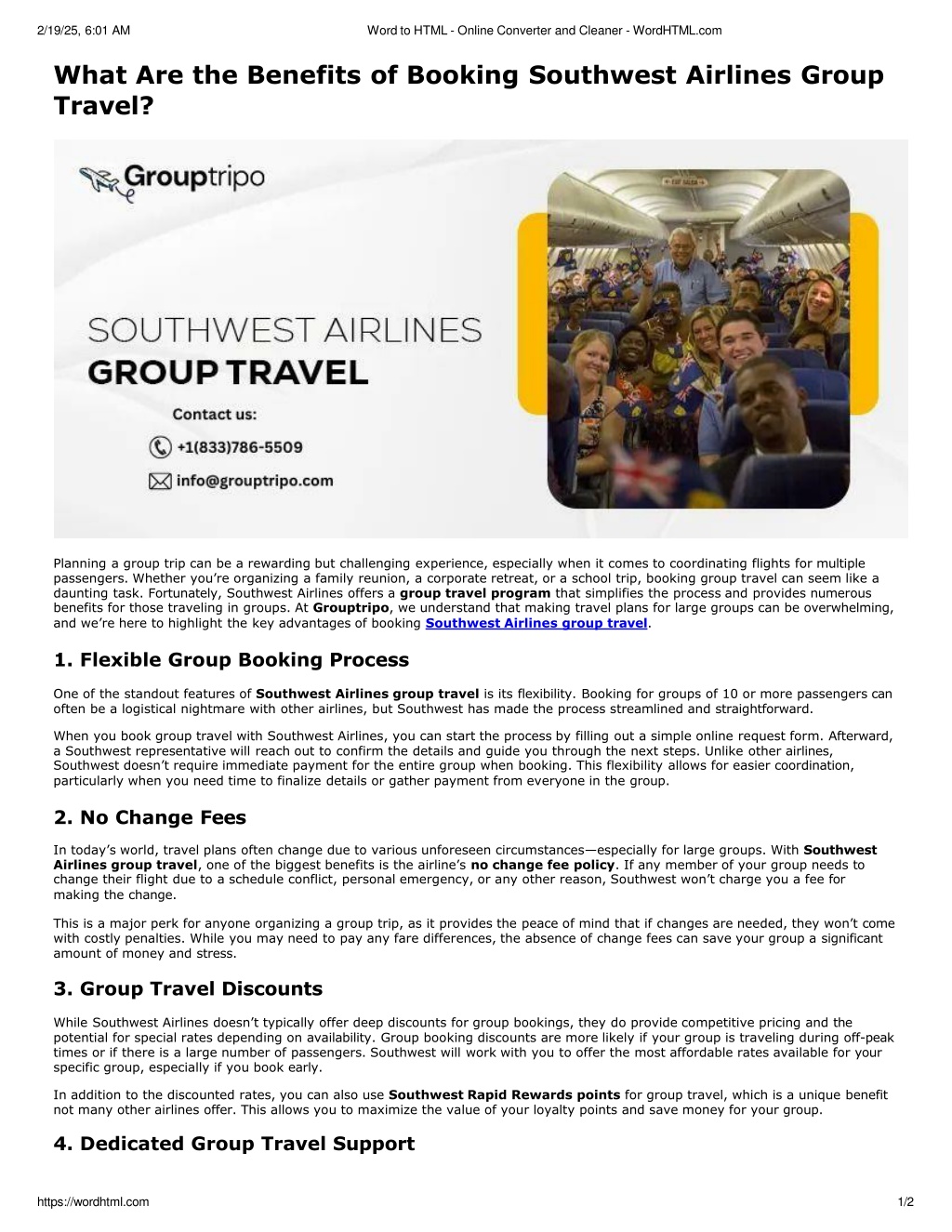 2/19/25, 6:01 AM Word to HTML - Online Converter and Cleaner - WordHTML.com

What Are the Benefits of Booking Southwest Airlines Group Travel?

Grouptripo

SOUTHWEST AIRLINES
GROUP TRAVEL

Contact us:
+1(833)786-5509
info@grouptripo.com

Planning a group trip can be a rewarding but challenging experience, especially when it comes to coordinating flights for multiple passengers. Whether you're organizing a family reunion, a corporate retreat, or a school trip, booking group travel can seem like a daunting task. Fortunately, Southwest Airlines offers a group travel program that simplifies the process and provides numerous benefits for those traveling in groups. At Grouptripo, we understand that making travel plans for large groups can be overwhelming, and we're here to highlight the key advantages of booking Southwest Airlines group travel.

1. Flexible Group Booking Process

One of the standout features of Southwest Airlines group travel is its flexibility. Booking for groups of 10 or more passengers can often be a logistical nightmare with other airlines, but Southwest has made the process streamlined and straightforward.

When you book group travel with Southwest Airlines, you can start the process by filling out a simple online request form. Afterward, a Southwest representative will reach out to confirm the details and guide you through the next steps. Unlike other airlines, Southwest doesn't require immediate payment for the entire group when booking. This flexibility allows for easier coordination, particularly when you need time to finalize details or gather payment from everyone in the group.

2. No Change Fees

In today's world, travel plans often change due to various unforeseen circumstances—especially for large groups. With Southwest Airlines group travel, one of the biggest benefits is the airline's no change fee policy. If any member of your group needs to change their flight due to a schedule conflict, personal emergency, or any other reason, Southwest won't charge you a fee for making the change.

This is a major perk for anyone organizing a group trip, as it provides the peace of mind that if changes are needed, they won't come with costly penalties. While you may need to pay any fare differences, the absence of change fees can save your group a significant amount of money and stress.

3. Group Travel Discounts

While Southwest Airlines doesn't typically offer deep discounts for group bookings, they do provide competitive pricing and the potential for special rates depending on availability. Group booking discounts are more likely if your group is traveling during off-peak times or if there is a large number of passengers. Southwest will work with you to offer the most affordable rates available for your specific group, especially if you book early.

In addition to the discounted rates, you can also use Southwest Rapid Rewards points for group travel, which is a unique benefit not many other airlines offer. This allows you to maximize the value of your loyalty points and save money for your group.

4. Dedicated Group Travel Support

https://wordhtml.com 1/2